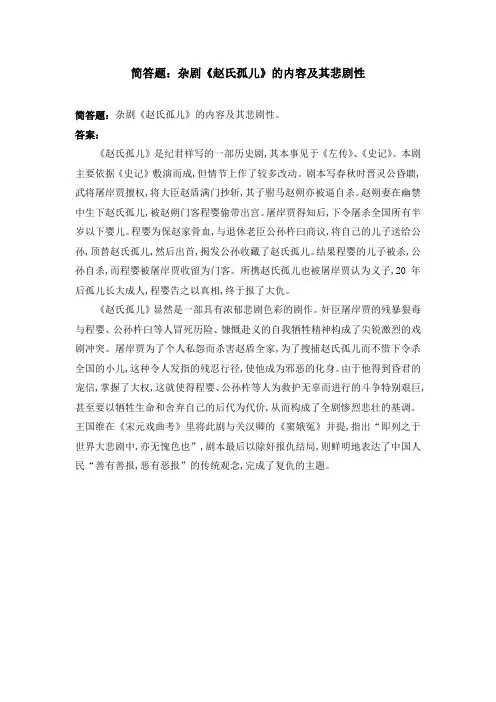 简答题：杂剧《赵氏孤儿》的内容及其悲剧性

简答题：杂剧《赵氏孤儿》的内容及其悲剧性。
答案：

《赵氏孤儿》是纪君祥写的一部历史剧，其本事见于《左传》、《史记》。本剧主要依据《史记》敷演而成，但情节上作了较多改动。剧本写春秋时晋灵公昏聩，武将屠岸贾擅权，将大臣赵盾满门抄斩，其子驸马赵朔亦被逼自杀。赵朔妻在幽禁中生下赵氏孤儿，被赵朔门客程婴偷带出宫。屠岸贾得知后，下令屠杀全国所有半岁以下婴儿。程婴为保赵家骨血，与退休老臣公孙杵臼商议，将自己的儿子送给公孙，顶替赵氏孤儿，然后出首，揭发公孙收藏了赵氏孤儿。结果程婴的儿子被杀，公孙自杀，而程婴被屠岸贾收留为门客。所携赵氏孤儿也被屠岸贾认为义子，20 年后孤儿长大成人，程婴告之以真相，终于报了大仇。

《赵氏孤儿》显然是一部具有浓郁悲剧色彩的剧作。奸臣屠岸贾的残暴狠毒与程婴、公孙杵臼等人冒死历险、慷慨赴义的自我牺牲精神构成了尖锐激烈的戏剧冲突。屠岸贾为了个人私怨而杀害赵盾全家，为了搜捕赵氏孤儿而不惜下令杀全国的小儿，这种令人发指的残忍行径，使他成为邪恶的化身。由于他得到昏君的宠信，掌握了大权，这就使得程婴、公孙杵等人为救护无辜而进行的斗争特别艰巨，甚至要以牺牲生命和舍弃自己的后代为代价，从而构成了全剧惨烈悲壮的基调。王国维在《宋元戏曲考》里将此剧与关汉卿的《窦娥冤》并提，指出“即列之于世界大悲剧中，亦无愧色也”，剧本最后以除奸报仇结局，则鲜明地表达了中国人民“善有善报，恶有恶报”的传统观念，完成了复仇的主题。